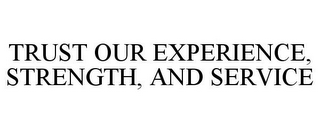 TRUST OUR EXPERIENCE, STRENGTH, AND SERVICE